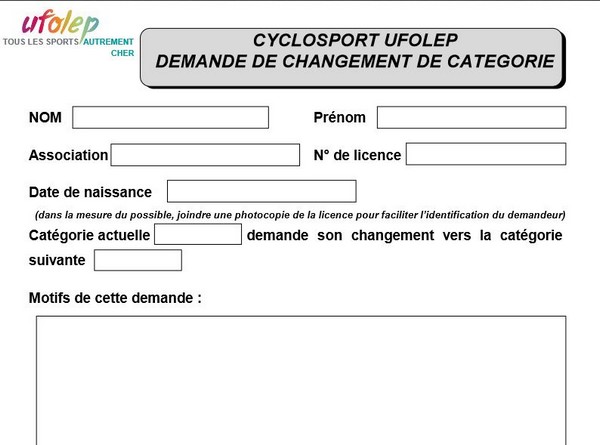 ufolep
TOUS LES SPORTS AUTREMENT
CHER

CYCLOSPORT UFOLEP
DEMANDE DE CHANGEMENT DE CATEGORIE

NOM

Prénom

Association

N° de licence

Date de naissance

(dans la mesure du possible, joindre une photocopie de la licence pour faciliter l'identification du demandeur)

Catégorie actuelle demande son changement vers la catégorie suivante

Motifs de cette demande :